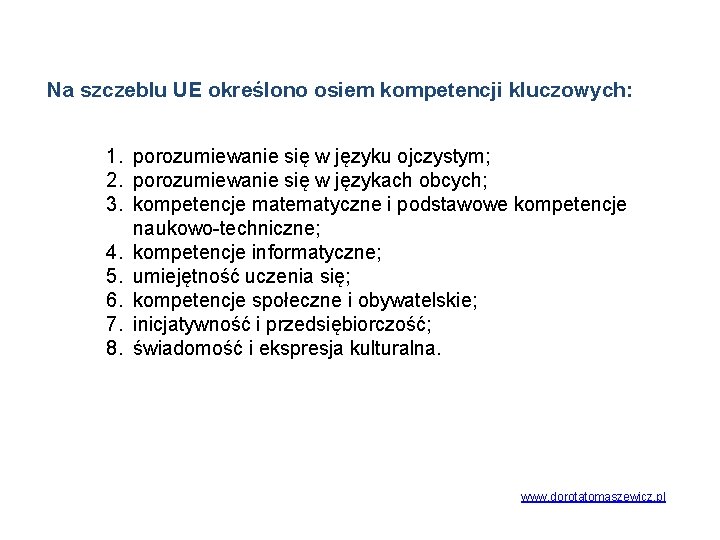 Na szczeblu UE określono osiem kompetencji kluczowych:

1. porozumiewanie się w języku ojczystym;
2. porozumiewanie się w językach obcych;
3. kompetencje matematyczne i podstawowe kompetencje naukowo-techniczne;
4. kompetencje informatyczne;
5. umiejętność uczenia się;
6. kompetencje społeczne i obywatelskie;
7. inicjatywność i przedsiębiorczość;
8. świadomość i ekspresja kulturalna.

www.dorotatomaszewicz.pl